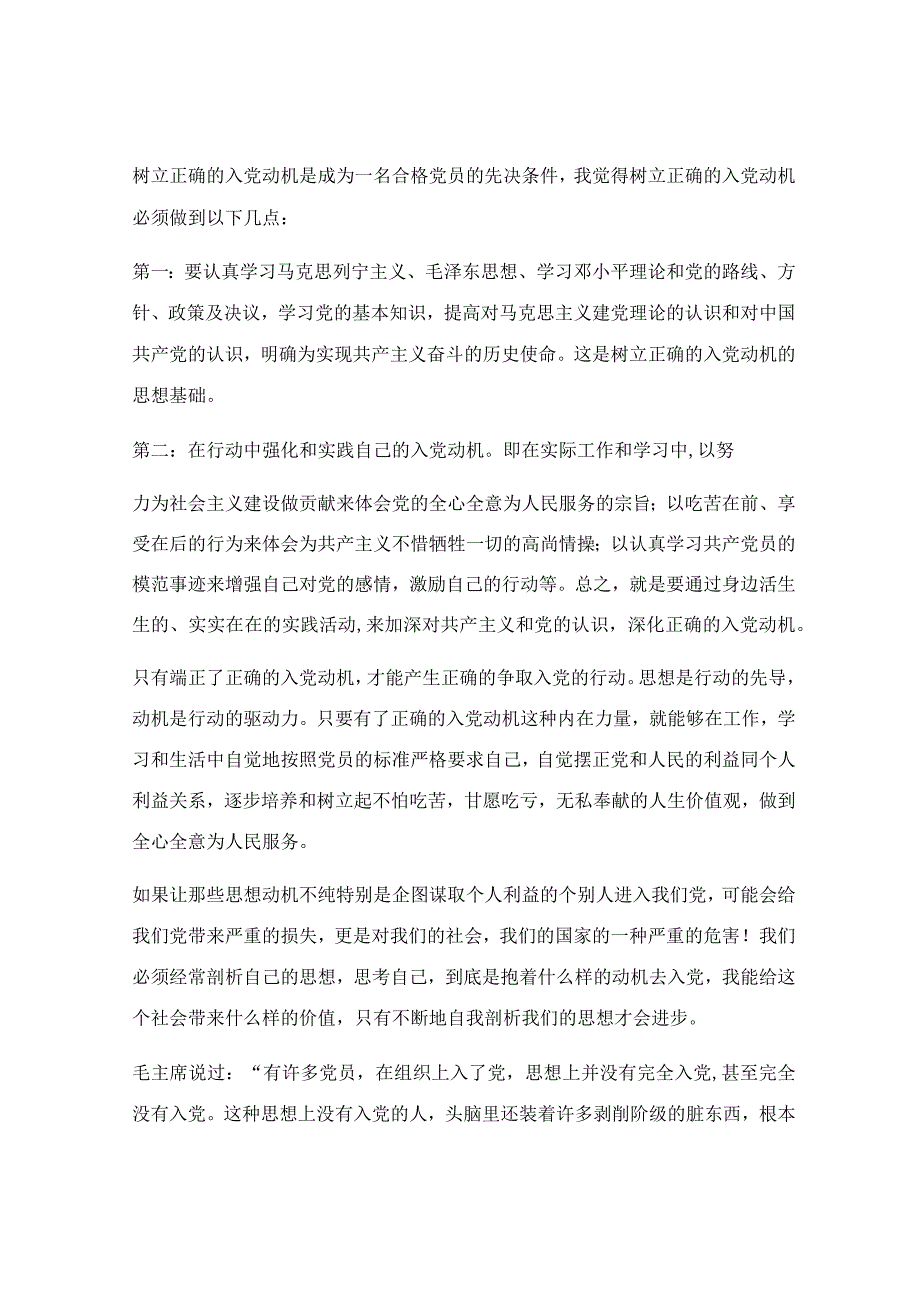 树立正确的入党动机是成为一名合格党员的先决条件，我觉得树立正确的入党动机必须做到以下几点：

第一：要认真学习马克思列宁主义、毛泽东思想、学习邓小平理论和党的路线、方针、政策及决议，学习党的基本知识，提高对马克思主义建党理论的认识和对中国共产党的认识，明确为实现共产主义奋斗的历史使命。这是树立正确的入党动机的思想基础。

第二：在行动中强化和实践自己的入党动机。即在实际工作和学习中,以努

力为社会主义建设做贡献来体会党的全心全意为人民服务的宗旨；以吃苦在前、享受在后的行为来体会为共产主义不惜牺牲一切的高尚情操；以认真学习共产党员的模范事迹来增强自己对党的感情，激励自己的行动等。总之，就是要通过身边活生生的、实实在在的实践活动,来加深对共产主义和党的认识，深化正确的入党动机。

只有端正了正确的入党动机，才能产生正确的争取入党的行动。思想是行动的先导，动机是行动的驱动力。只要有了正确的入党动机这种内在力量，就能够在工作，学习和生活中自觉地按照党员的标准严格要求自己，自觉摆正党和人民的利益同个人利益关系，逐步培养和树立起不怕吃苦，甘愿吃亏，无私奉献的人生价值观，做到全心全意为人民服务。

如果让那些思想动机不纯特别是企图谋取个人利益的个别人进入我们党，可能会给我们党带来严重的损失，更是对我们的社会，我们的国家的一种严重的危害！我们必须经常剖析自己的思想，思考自己，到底是抱着什么样的动机去入党，我能给这个社会带来什么样的价值，只有不断地自我剖析我们的思想才会进步。

毛主席说过：“有许多党员，在组织上入了党，思想上并没有完全入党,甚至完全没有入党。这种思想上没有入党的人，头脑里还装着许多剥削阶级的脏东西，根本